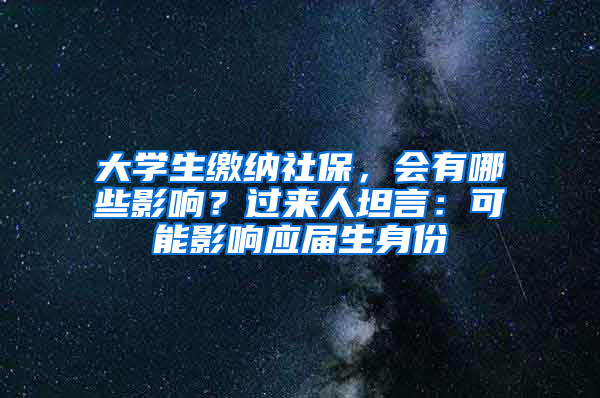 大学生缴纳社保，会有哪些影响？过来人坦言：可能影响应届生身份